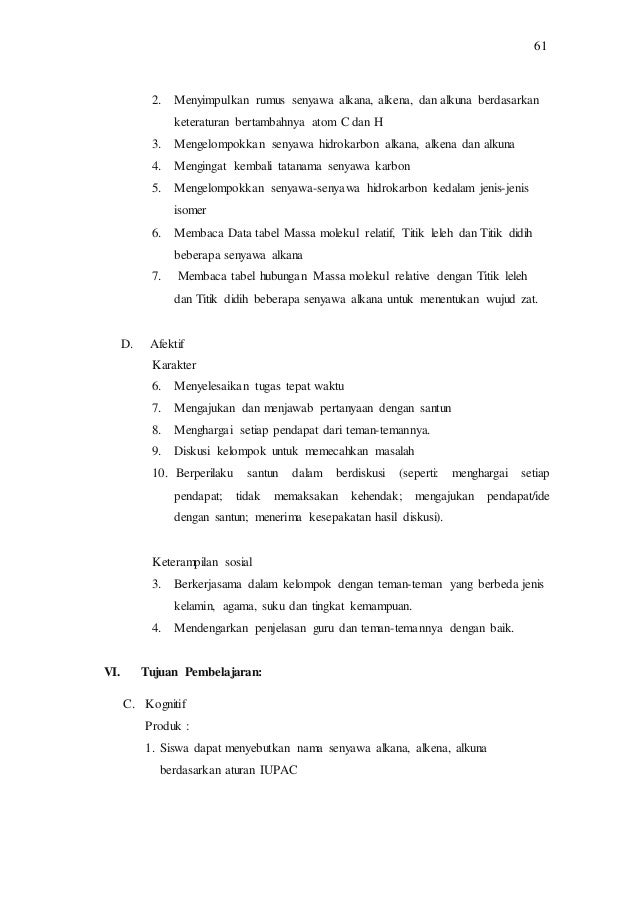 61

2. Menyimpulkan rumus senyawa alkana, alkena, dan alkuna berdasarkan keteraturan bertambahnya atom C dan H
3. Mengelompokkan senyawa hidrokarbon alkana, alkena dan alkuna
4. Mengingat kembali tatanama senyawa karbon
5. Mengelompokkan senyawa-senyawa hidrokarbon kedalam jenis-jenis isomer
6. Membaca Data tabel Massa molekul relatif, Titik leleh dan Titik didih beberapa senyawa alkana
7. Membaca tabel hubungan Massa molekul relative dengan Titik leleh dan Titik didih beberapa senyawa alkana untuk menentukan wujud zat.

D. Afektif
Karakter
6. Menyelesaikan tugas tepat waktu
7. Mengajukan dan menjawab pertanyaan dengan santun
8. Menghargai setiap pendapat dari teman-temannya.
9. Diskusi kelompok untuk memecahkan masalah
10. Berperilaku santun dalam berdiskusi (seperti: menghargai setiap pendapat; tidak memaksakan kehendak; mengajukan pendapat/ide dengan santun; menerima kesepakatan hasil diskusi).

Keterampilan sosial
3. Berkerjasama dalam kelompok dengan teman-teman yang berbeda jenis kelamin, agama, suku dan tingkat kemampuan.
4. Mendengarkan penjelasan guru dan teman-temannya dengan baik.

VI. Tujuan Pembelajaran:

C. Kognitif
Produk :
1. Siswa dapat menyebutkan nama senyawa alkana, alkena, alkuna berdasarkan aturan IUPAC